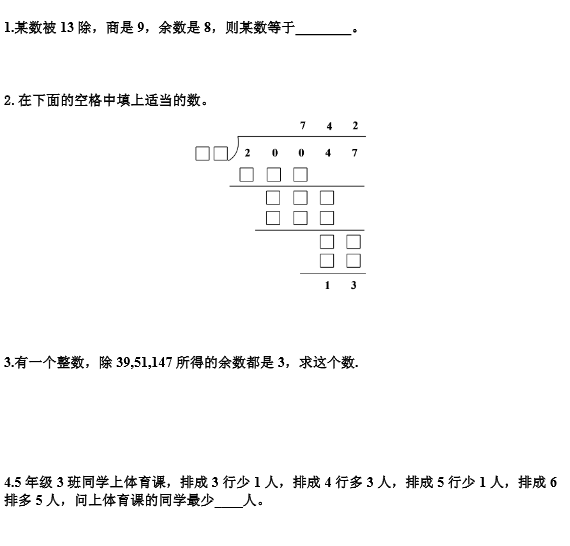 1.某数被 13 除，商是 9，余数是 8，则某数等于________。

2. 在下面的空格中填上适当的数。

7 4 2

□□ 2 0 0 4 7

□ □ □

□ □ □

□ □ □

□ □

□ □

1 3

3.有一个整数，除 39,51,147 所得的余数都是 3，求这个数.

4.5 年级 3 班同学上体育课，排成 3 行少 1 人，排成 4 行多 3 人，排成 5 行少 1 人，排成 6 排多 5 人，问上体育课的同学最少____人。